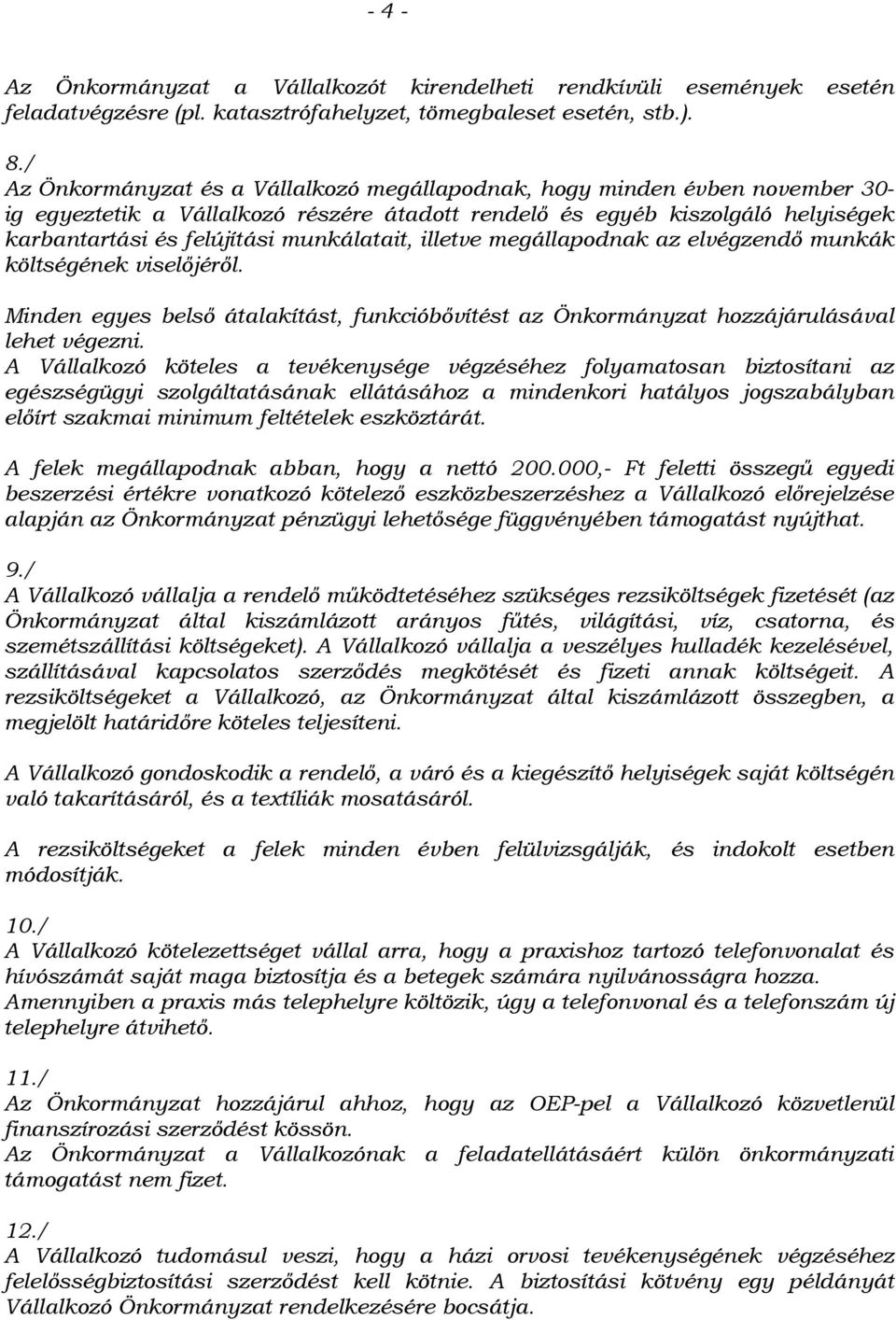 - 4 -

Az Önkormányzat a Vállalkozót kirendelheti rendkívüli események esetén feladatvégzésre (pl. katasztrófahelyzet, tömegbaleset esetén, stb.).

8./
Az Önkormányzat és a Vállalkozó megállapodnak, hogy minden évben november 30-ig egyeztetik a Vállalkozó részére átadott rendelő és egyéb kiszolgáló helyiségek karbantartási és felújítási munkálatait, illetve megállapodnak az elvégzendő munkák költségének viselőjéről.

Minden egyes belső átalakítást, funkcióbővítést az Önkormányzat hozzájárulásával lehet végezni.
A Vállalkozó köteles a tevékenysége végzéséhez folyamatosan biztosítani az egészségügyi szolgáltatásának ellátásához a mindenkori hatályos jogszabályban előírt szakmai minimum feltételek eszköztárát.

A felek megállapodnak abban, hogy a nettó 200.000,- Ft feletti összegű egyedi beszerzési értékre vonatkozó kötelező eszközbeszerzéshez a Vállalkozó előrejelzése alapján az Önkormányzat pénzügyi lehetősége függvényében támogatást nyújthat.

9./
A Vállalkozó vállalja a rendelő működtetéséhez szükséges rezsiköltségek fizetését (az Önkormányzat által kiszámlázott arányos fűtés, világítási, víz, csatorna, és szemétszállítási költségeket). A Vállalkozó vállalja a veszélyes hulladék kezelésével, szállításával kapcsolatos szerződés megkötését és fizeti annak költségeit. A rezsiköltségeket a Vállalkozó, az Önkormányzat által kiszámlázott összegben, a megjelölt határidőre köteles teljesíteni.

A Vállalkozó gondoskodik a rendelő, a váró és a kiegészítő helyiségek saját költségén való takarításáról, és a textíliák mosatásáról.

A rezsiköltségeket a felek minden évben felülvizsgálják, és indokolt esetben módosítják.

10./
A Vállalkozó kötelezettséget vállal arra, hogy a praxishoz tartozó telefonvonalat és hívószámát saját maga biztosítja és a betegek számára nyilvánosságra hozza.
Amennyiben a praxis más telephelyre költözik, úgy a telefonvonal és a telefonszám új telephelyre átvihető.

11./
Az Önkormányzat hozzájárul ahhoz, hogy az OEP-pel a Vállalkozó közvetlenül finanszírozási szerződést kössön.
Az Önkormányzat a Vállalkozónak a feladatellátásáért külön önkormányzati támogatást nem fizet.

12./
A Vállalkozó tudomásul veszi, hogy a házi orvosi tevékenységének végzéséhez felelősségbiztosítási szerződést kell kötnie. A biztosítási kötvény egy példányát Vállalkozó Önkormányzat rendelkezésére bocsátja.